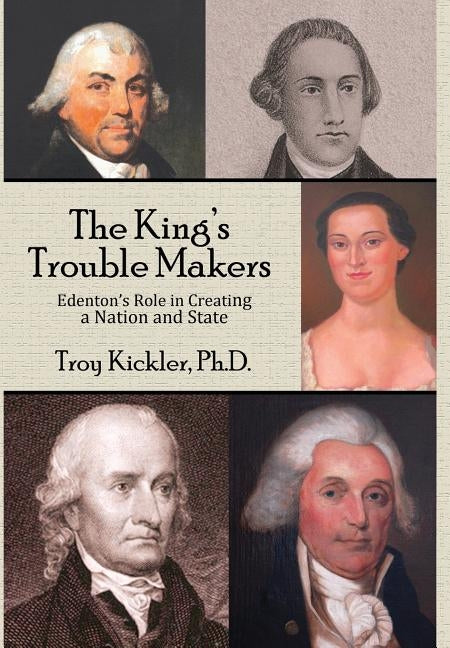 The King's Trouble Makers

Edenton's Role in Creating a Nation and State

Troy Kickler, Ph.D.